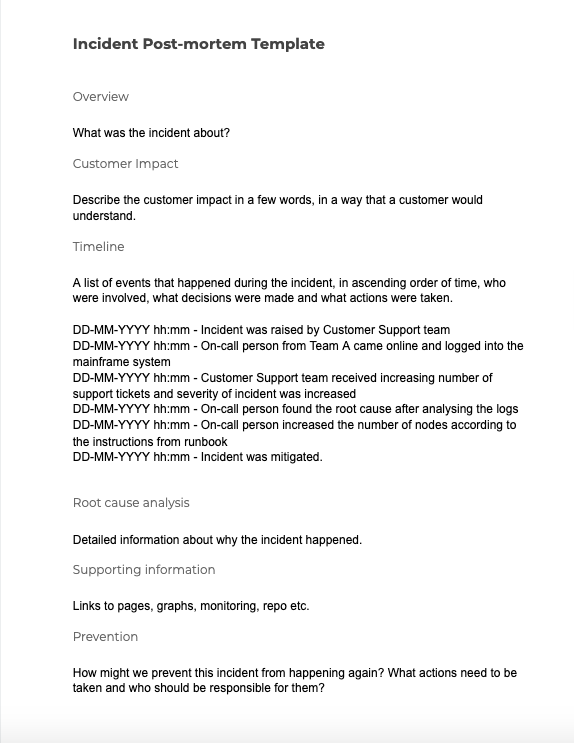 Incident Post-mortem Template

Overview

What was the incident about?

Customer Impact

Describe the customer impact in a few words, in a way that a customer would understand.

Timeline

A list of events that happened during the incident, in ascending order of time, who were involved, what decisions were made and what actions were taken.

DD-MM-YYYY hh:mm - Incident was raised by Customer Support team
DD-MM-YYYY hh:mm - On-call person from Team A came online and logged into the mainframe system
DD-MM-YYYY hh:mm - Customer Support team received increasing number of support tickets and severity of incident was increased
DD-MM-YYYY hh:mm - On-call person found the root cause after analysing the logs
DD-MM-YYYY hh:mm - On-call person increased the number of nodes according to the instructions from runbook
DD-MM-YYYY hh:mm - Incident was mitigated.

Root cause analysis

Detailed information about why the incident happened.

Supporting information

Links to pages, graphs, monitoring, repo etc.

Prevention

How might we prevent this incident from happening again? What actions need to be taken and who should be responsible for them?